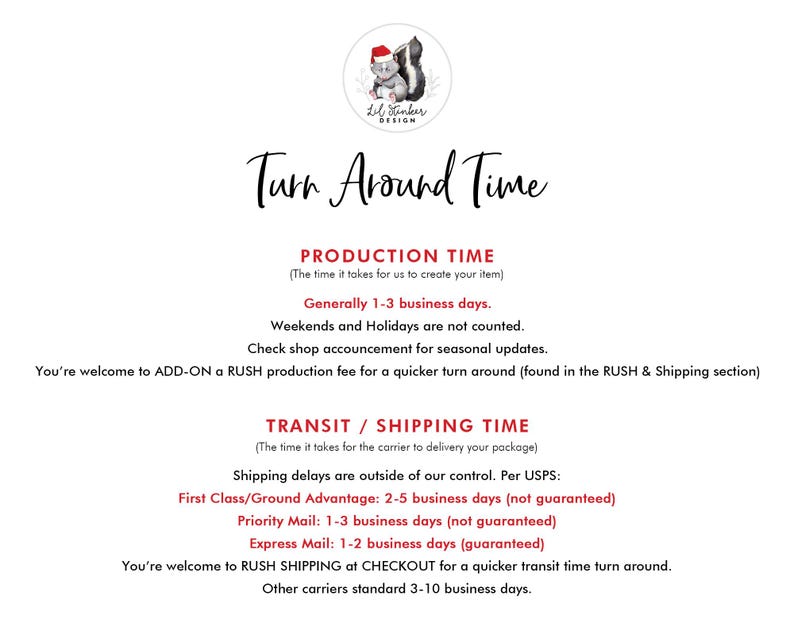 Lil Stinker DESIGN

Turn Around Time

PRODUCTION TIME
(The time it takes for us to create your item)

Generally 1-3 business days.
Weekends and Holidays are not counted.
Check shop accouncement for seasonal updates.
You're welcome to ADD-ON a RUSH production fee for a quicker turn around (found in the RUSH & Shipping section)

TRANSIT / SHIPPING TIME
(The time it takes for the carrier to delivery your package)

Shipping delays are outside of our control. Per USPS:
First Class/Ground Advantage: 2-5 business days (not guaranteed)
Priority Mail: 1-3 business days (not guaranteed)
Express Mail: 1-2 business days (guaranteed)
You're welcome to RUSH SHIPPING at CHECKOUT for a quicker transit time turn around.
Other carriers standard 3-10 business days.